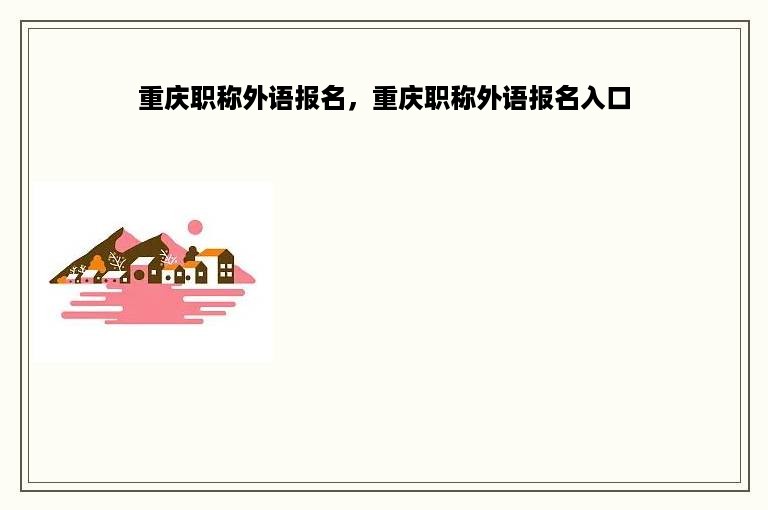 重庆职称外语报名，重庆职称外语报名入口